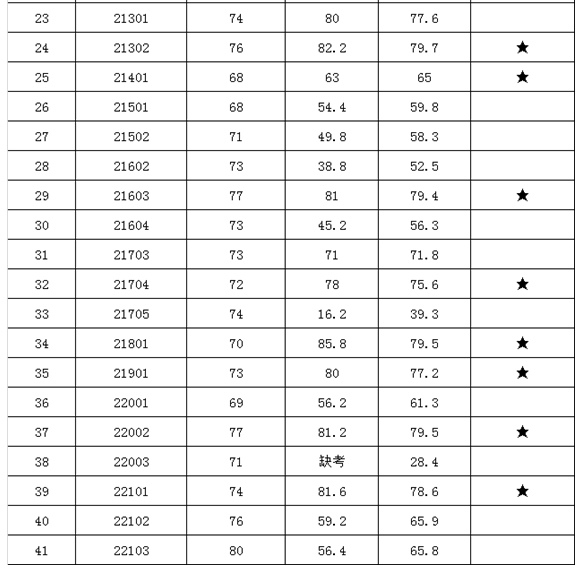 | 23 | 21301 | 74 | 80 | 77.6 | |
|---|---|---|---|---|---|
| 24 | 21302 | 76 | 82.2 | 79.7 | ★ |
| 25 | 21401 | 68 | 63 | 65 | ★ |
| 26 | 21501 | 68 | 54.4 | 59.8 | |
| 27 | 21502 | 71 | 49.8 | 58.3 | |
| 28 | 21602 | 73 | 38.8 | 52.5 | |
| 29 | 21603 | 77 | 81 | 79.4 | ★ |
| 30 | 21604 | 73 | 45.2 | 56.3 | |
| 31 | 21703 | 73 | 71 | 71.8 | |
| 32 | 21704 | 72 | 78 | 75.6 | ★ |
| 33 | 21705 | 74 | 16.2 | 39.3 | |
| 34 | 21801 | 70 | 85.8 | 79.5 | ★ |
| 35 | 21901 | 73 | 80 | 77.2 | ★ |
| 36 | 22001 | 69 | 56.2 | 61.3 | |
| 37 | 22002 | 77 | 81.2 | 79.5 | ★ |
| 38 | 22003 | 71 | 缺考 | 28.4 | |
| 39 | 22101 | 74 | 81.6 | 78.6 | ★ |
| 40 | 22102 | 76 | 59.2 | 65.9 | |
| 41 | 22103 | 80 | 56.4 | 65.8 | |